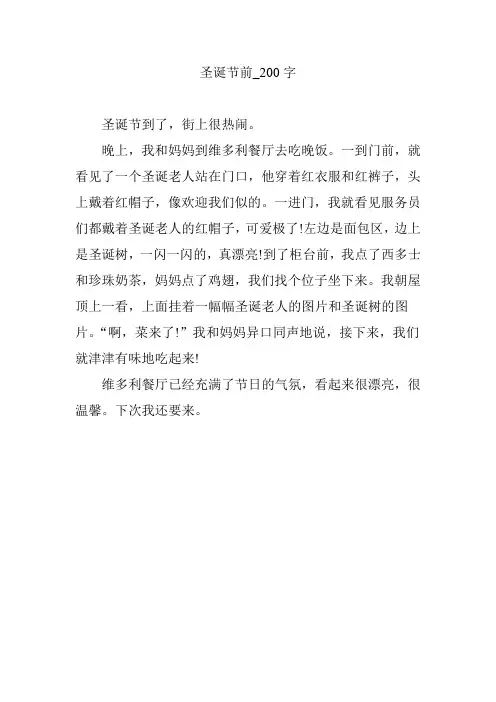 圣诞节前_200 字

圣诞节到了，街上很热闹。

晚上，我和妈妈到维多利餐厅去吃晚饭。一到门前，就看见了一个圣诞老人站在门口，他穿着红衣服和红裤子，头上戴着红帽子，像欢迎我们似的。一进门，我就看见服务员们都戴着圣诞老人的红帽子，可爱极了!左边是面包区，边上是圣诞树，一闪一闪的，真漂亮!到了柜台前，我点了西多士和珍珠奶茶，妈妈点了鸡翅，我们找个位子坐下来。我朝屋顶上一看，上面挂着一幅幅圣诞老人的图片和圣诞树的图片。“啊，菜来了!”我和妈妈异口同声地说，接下来，我们就津津有味地吃起来!

维多利餐厅已经充满了节日的气氛，看起来很漂亮，很温馨。下次我还要来。